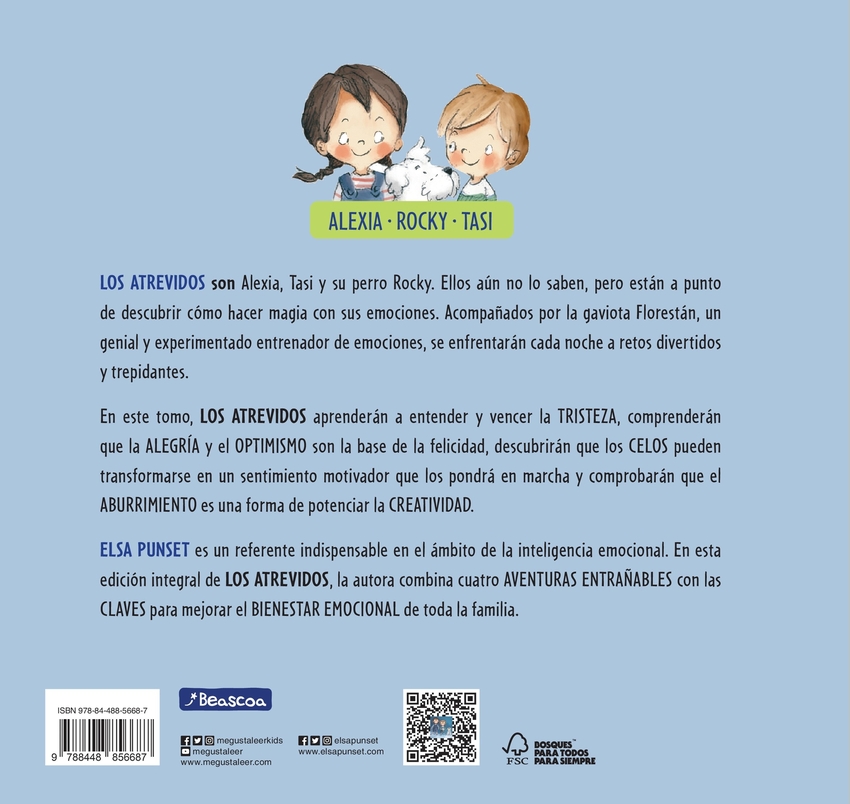 ALEXIA · ROCKY · TASI

LOS ATREVIDOS son Alexia, Tasi y su perro Rocky. Ellos aún no lo saben, pero están a punto de descubrir cómo hacer magia con sus emociones. Acompañados por la gaviota Florestán, un genial y experimentado entrenador de emociones, se enfrentarán cada noche a retos divertidos y trepidantes.

En este tomo, LOS ATREVIDOS aprenderán a entender y vencer la TRISTEZA, comprenderán que la ALEGRÍA y el OPTIMISMO son la base de la felicidad, descubrirán que los CELOS pueden transformarse en un sentimiento motivador que los pondrá en marcha y comprobarán que el ABURRIMIENTO es una forma de potenciar la CREATIVIDAD.

ELSA PUNSET es un referente indispensable en el ámbito de la inteligencia emocional. En esta edición integral de LOS ATREVIDOS, la autora combina cuatro AVENTURAS ENTRAÑABLES con las CLAVES para mejorar el BIENESTAR EMOCIONAL de toda la familia.

ISBN 978-84-488-5668-7

9 788448 856687

Beascoa

megustaleerkids
megustaleer
www.megustaleer.com

elsapunset
www.elsapunset.com

FSC

BOSQUES PARA TODOS PARA SIEMPRE